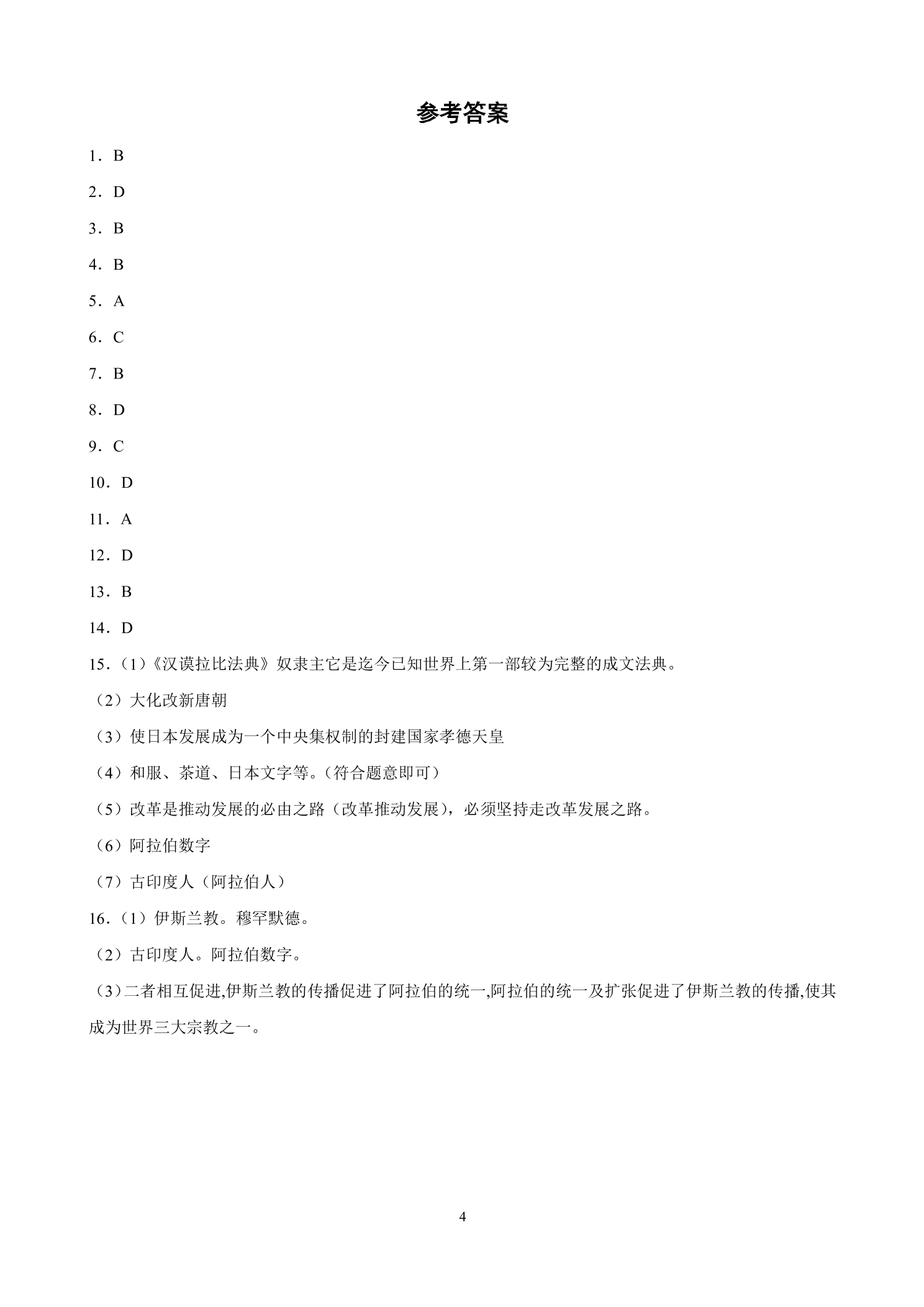 参考答案

1．B

2．D

3．B

4．B

5．A

6．C

7．B

8．D

9．C

10．D

11．A

12．D

13．B

14．D

15．(1)《汉谟拉比法典》奴隶主它是迄今已知世界上第一部较为完整的成文法典。

(2)大化改新唐朝

(3)使日本发展成为一个中央集权制的封建国家孝德天皇

(4)和服、茶道、日本文字等。(符合题意即可)

(5)改革是推动发展的必由之路(改革推动发展)，必须坚持走改革发展之路。

(6)阿拉伯数字

(7)古印度人(阿拉伯人)

16．(1)伊斯兰教。穆罕默德。

(2)古印度人。阿拉伯数字。

(3)二者相互促进,伊斯兰教的传播促进了阿拉伯的统一,阿拉伯的统一及扩张促进了伊斯兰教的传播,使其成为世界三大宗教之一。

4